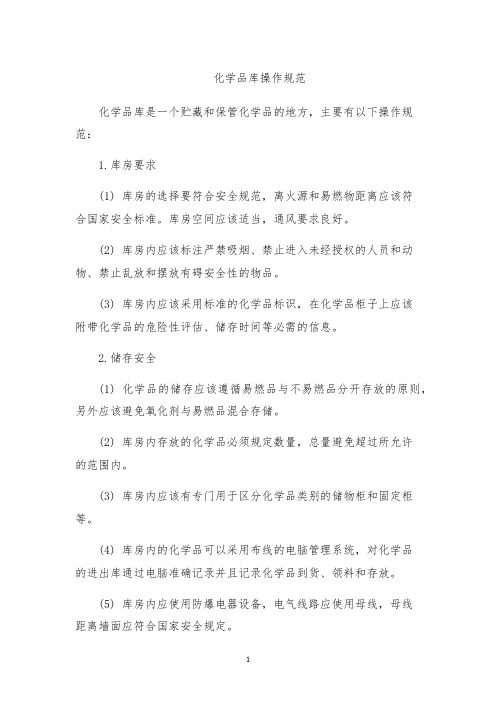 化学品库操作规范

化学品库是一个贮藏和保管化学品的地方，主要有以下操作规范：

1.库房要求

(1) 库房的选择要符合安全规范，离火源和易燃物距离应该符合国家安全标准。库房空间应该适当，通风要求良好。

(2) 库房内应该标注严禁吸烟、禁止进入未经授权的人员和动物、禁止乱放和摆放有碍安全性的物品。

(3) 库房内应该采用标准的化学品标识，在化学品柜子上应该附带化学品的危险性评估、储存时间等必需的信息。

2.储存安全

(1) 化学品的储存应该遵循易燃品与不易燃品分开存放的原则，另外应该避免氧化剂与易燃品混合存储。

(2) 库房内存放的化学品必须规定数量，总量避免超过所允许的范围内。

(3) 库房内应该有专门用于区分化学品类别的储物柜和固定柜等。

(4) 库房内的化学品可以采用布线的电脑管理系统，对化学品的进出库通过电脑准确记录并且记录化学品到货、领料和存放。

(5) 库房内应使用防爆电器设备，电气线路应使用母线，母线距离墙面应符合国家安全规定。

1